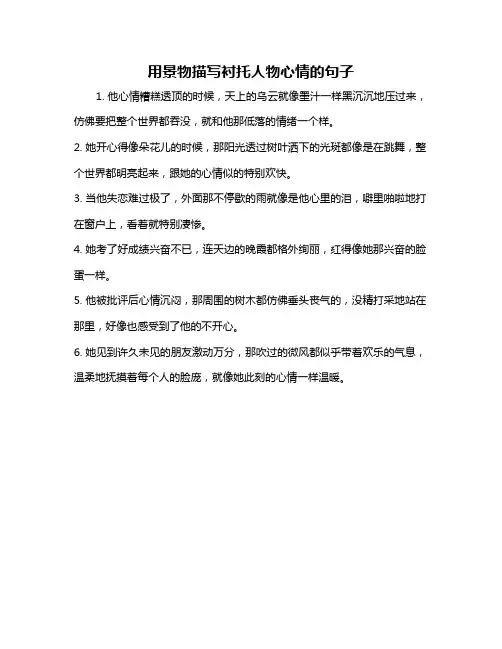 用景物描写衬托人物心情的句子

1. 他心情糟糕透顶的时候，天上的乌云就像墨汁一样黑沉沉地压过来，仿佛要把整个世界都吞没，就和他那低落的情绪一个样。

2. 她开心得像朵花儿的时候，那阳光透过树叶洒下的光斑都像是在跳舞，整个世界都明亮起来，跟她的心情似的特别欢快。

3. 当他失恋难过极了，外面那不停歇的雨就像是他心里的泪，噼里啪啦地打在窗户上，看着就特别凄惨。

4. 她考了好成绩兴奋不已，连天边的晚霞都格外绚丽，红得像她那兴奋的脸蛋一样。

5. 他被批评后心情沉闷，那周围的树木都仿佛垂头丧气的，没精打采地站在那里，好像也感受到了他的不开心。

6. 她见到许久未见的朋友激动万分，那吹过的微风都似乎带着欢乐的气息，温柔地抚摸着每个人的脸庞，就像她此刻的心情一样温暖。